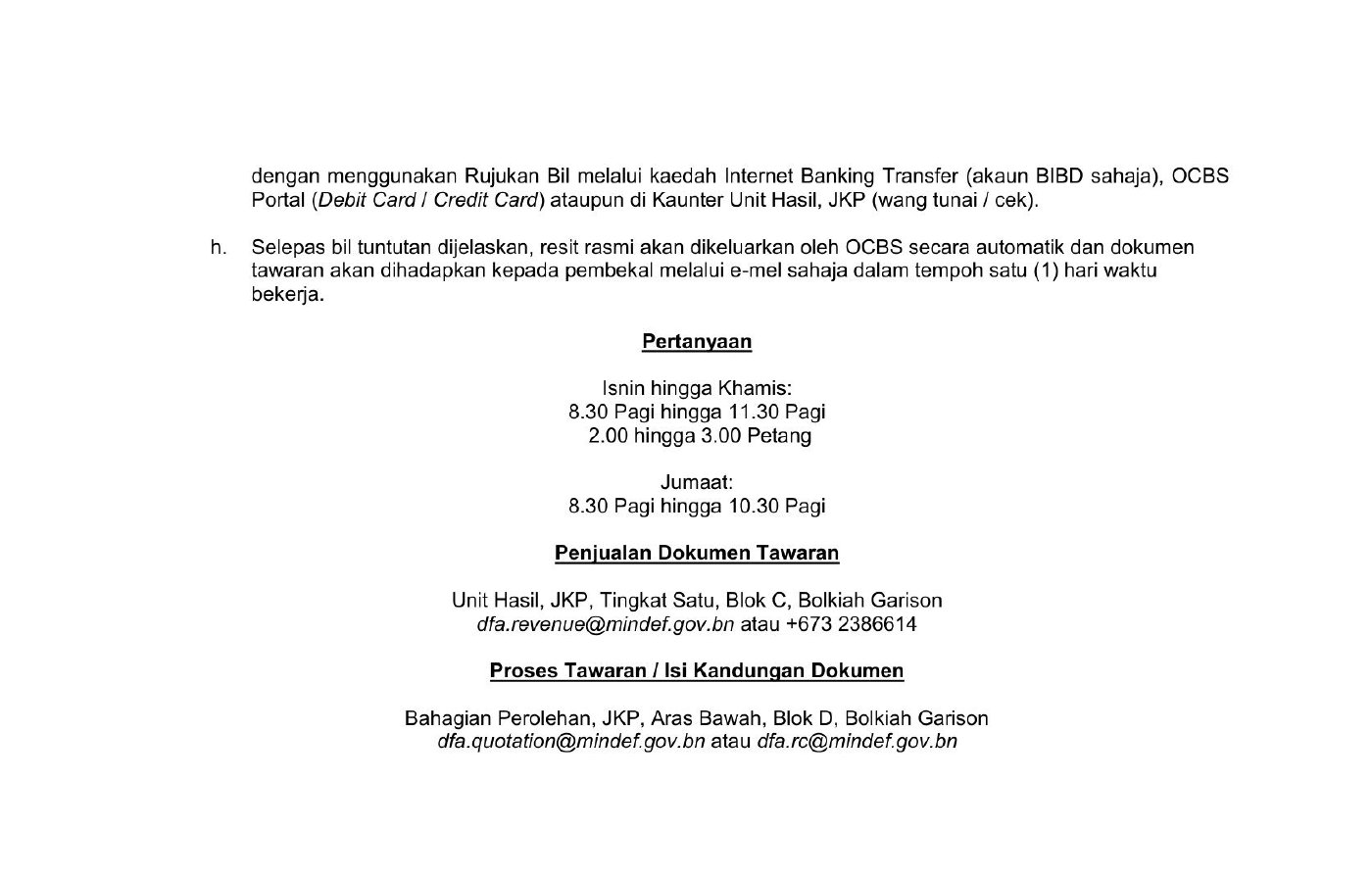 dengan menggunakan Rujukan Bil melalui kaedah Internet Banking Transfer (akaun BIBD sahaja), OCBS Portal (Debit Card / Credit Card) ataupun di Kaunter Unit Hasil, JKP (wang tunai / cek).

h. Selepas bil tuntutan dijelaskan, resit rasmi akan dikeluarkan oleh OCBS secara automatik dan dokumen tawaran akan dihadapkan kepada pembekal melalui e-mel sahaja dalam tempoh satu (1) hari waktu bekerja.

Pertanyaan

Isnin hingga Khamis:
8.30 Pagi hingga 11.30 Pagi
2.00 hingga 3.00 Petang

Jumaat:
8.30 Pagi hingga 10.30 Pagi

Penjualan Dokumen Tawaran

Unit Hasil, JKP, Tingkat Satu, Blok C, Bolkiah Garison
dfa.revenue@mindef.gov.bn atau +673 2386614

Proses Tawaran / Isi Kandungan Dokumen

Bahagian Perolehan, JKP, Aras Bawah, Blok D, Bolkiah Garison
dfa.quotation@mindef.gov.bn atau dfa.rc@mindef.gov.bn